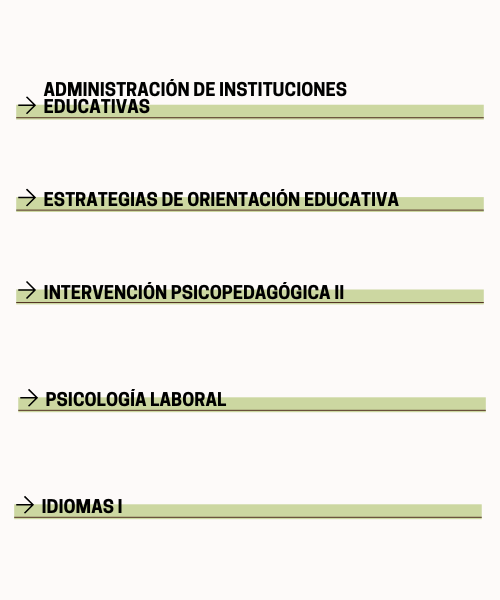 → ADMINISTRACIÓN DE INSTITUCIONES EDUCATIVAS

→ ESTRATEGIAS DE ORIENTACIÓN EDUCATIVA

→ INTERVENCIÓN PSICOPEDAGÓGICA II

→ PSICOLOGÍA LABORAL

→ IDIOMAS I